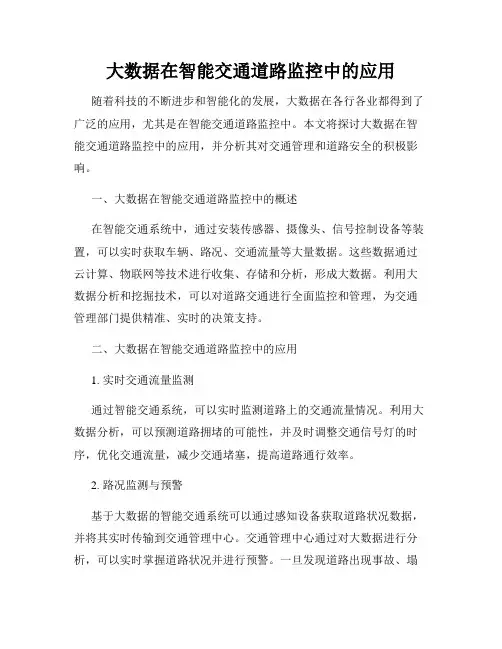 大数据在智能交通道路监控中的应用

随着科技的不断进步和智能化的发展，大数据在各行各业都得到了广泛的应用，尤其是在智能交通道路监控中。本文将探讨大数据在智能交通道路监控中的应用，并分析其对交通管理和道路安全的积极影响。

一、大数据在智能交通道路监控中的概述

在智能交通系统中，通过安装传感器、摄像头、信号控制设备等装置，可以实时获取车辆、路况、交通流量等大量数据。这些数据通过云计算、物联网等技术进行收集、存储和分析，形成大数据。利用大数据分析和挖掘技术，可以对道路交通进行全面监控和管理，为交通管理部门提供精准、实时的决策支持。

二、大数据在智能交通道路监控中的应用

1. 实时交通流量监测

通过智能交通系统，可以实时监测道路上的交通流量情况。利用大数据分析，可以预测道路拥堵的可能性，并及时调整交通信号灯的时序，优化交通流量，减少交通堵塞，提高道路通行效率。

2. 路况监测与预警

基于大数据的智能交通系统可以通过感知设备获取道路状况数据，并将其实时传输到交通管理中心。交通管理中心通过对大数据进行分析，可以实时掌握道路状况并进行预警。一旦发现道路出现事故、塌